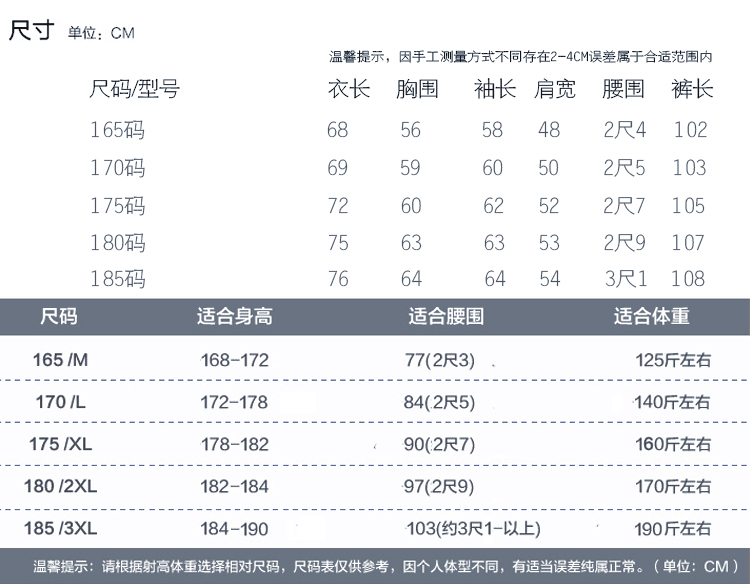 尺寸 单位：CM

温馨提示，因手工测量方式不同存在2-4CM误差属于合适范围内

| 尺码/型号 | 衣长 | 胸围 | 袖长 | 肩宽 | 腰围 | 裤长 |
|---|---|---|---|---|---|---|
| 165码 | 68 | 56 | 58 | 48 | 2尺4 | 102 |
| 170码 | 69 | 59 | 60 | 50 | 2尺5 | 103 |
| 175码 | 72 | 60 | 62 | 52 | 2尺7 | 105 |
| 180码 | 75 | 63 | 63 | 53 | 2尺9 | 107 |
| 185码 | 76 | 64 | 64 | 54 | 3尺1 | 108 |

| 尺码 | 适合身高 | 适合腰围 | 适合体重 |
|---|---|---|---|
| 165 /M | 168-172 | 77(2尺3) | 125斤左右 |
| 170 /L | 172-178 | 84(2尺5) | 140斤左右 |
| 175 /XL | 178-182 | 90(2尺7) | 160斤左右 |
| 180 /2XL | 182-184 | 97(2尺9) | 170斤左右 |
| 185 /3XL | 184-190 | 103(约3尺1-以上) | 190斤左右 |

温馨提示：请根据射高体重选择相对尺码，尺码表仅供参考，因个人体型不同，有适当误差纯属正常。（单位：CM）